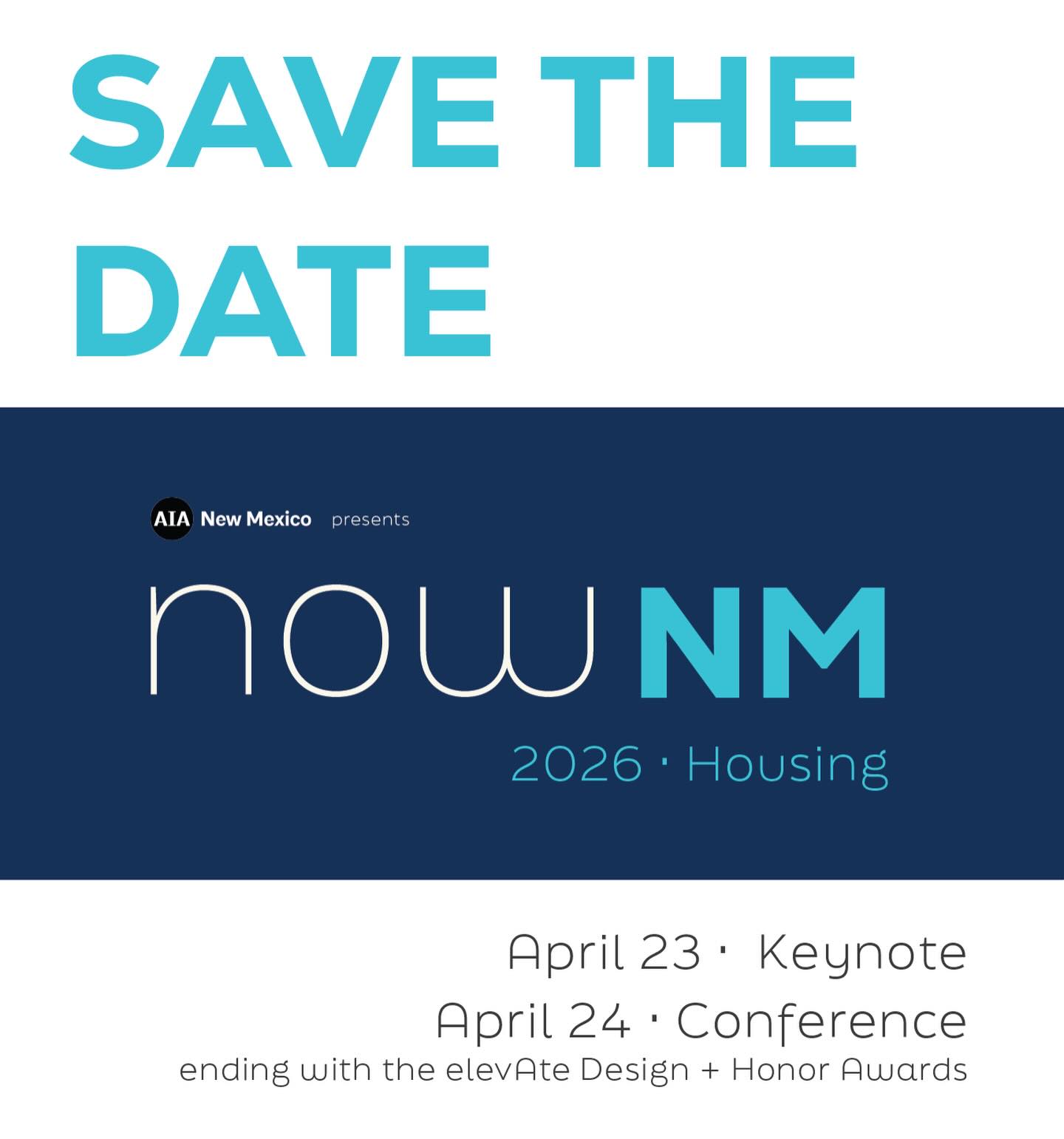 SAVE THE DATE

AIA New Mexico presents

now NM

2026 · Housing

April 23 · Keynote
April 24 · Conference
ending with the elevAte Design + Honor Awards